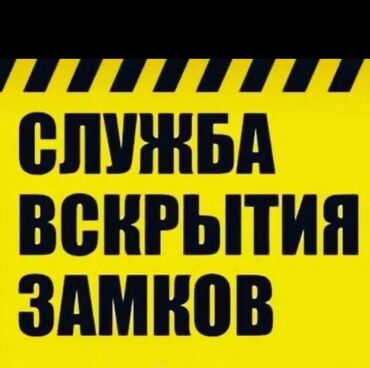 СЛУЖБА
ВСКРЫТИЯ
ЗАМКОВ